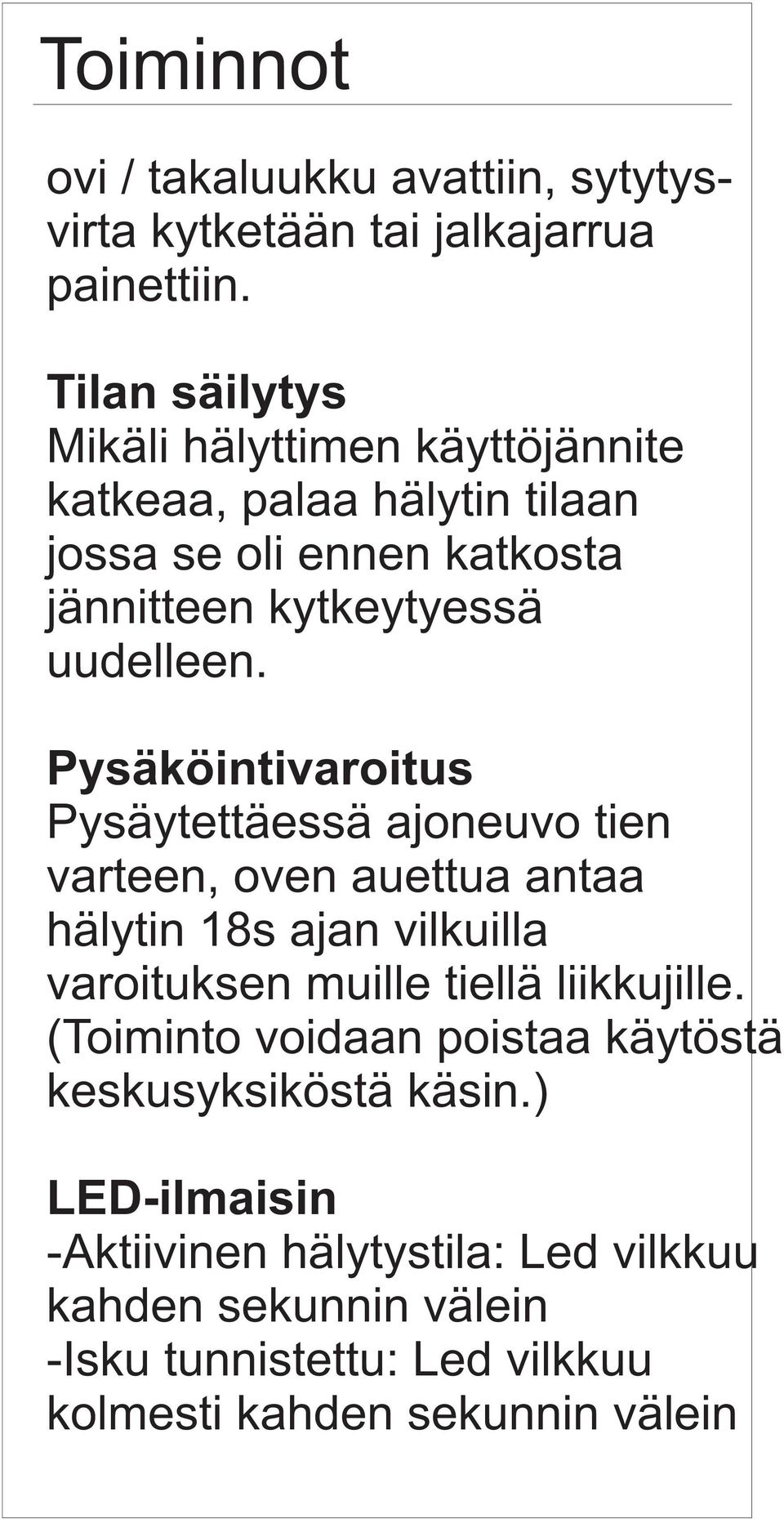 Toiminnot

ovi / takaluukku avattiin, sytytysvirta kytketään tai jalkajarrua painettiin.

Tilan säilytys
Mikäli hälyttimen käyttöjännite katkeaa, palaa hälytin tilaan jossa se oli ennen katkosta jännitteen kytkeytyessä uudelleen.

Pysäköintivaroitus
Pysäytettäessä ajoneuvo tien varteen, oven auettua antaa hälytin 18s ajan vilkuilla varoituksen muille tiellä liikkujille. (Toiminto voidaan poistaa käytöstä keskusyksiköstä käsin.)

LED-ilmaisin
-Aktiivinen hälytystila: Led vilkkuu kahden sekunnin välein
-Isku tunnistettu: Led vilkkuu kolmesti kahden sekunnin välein